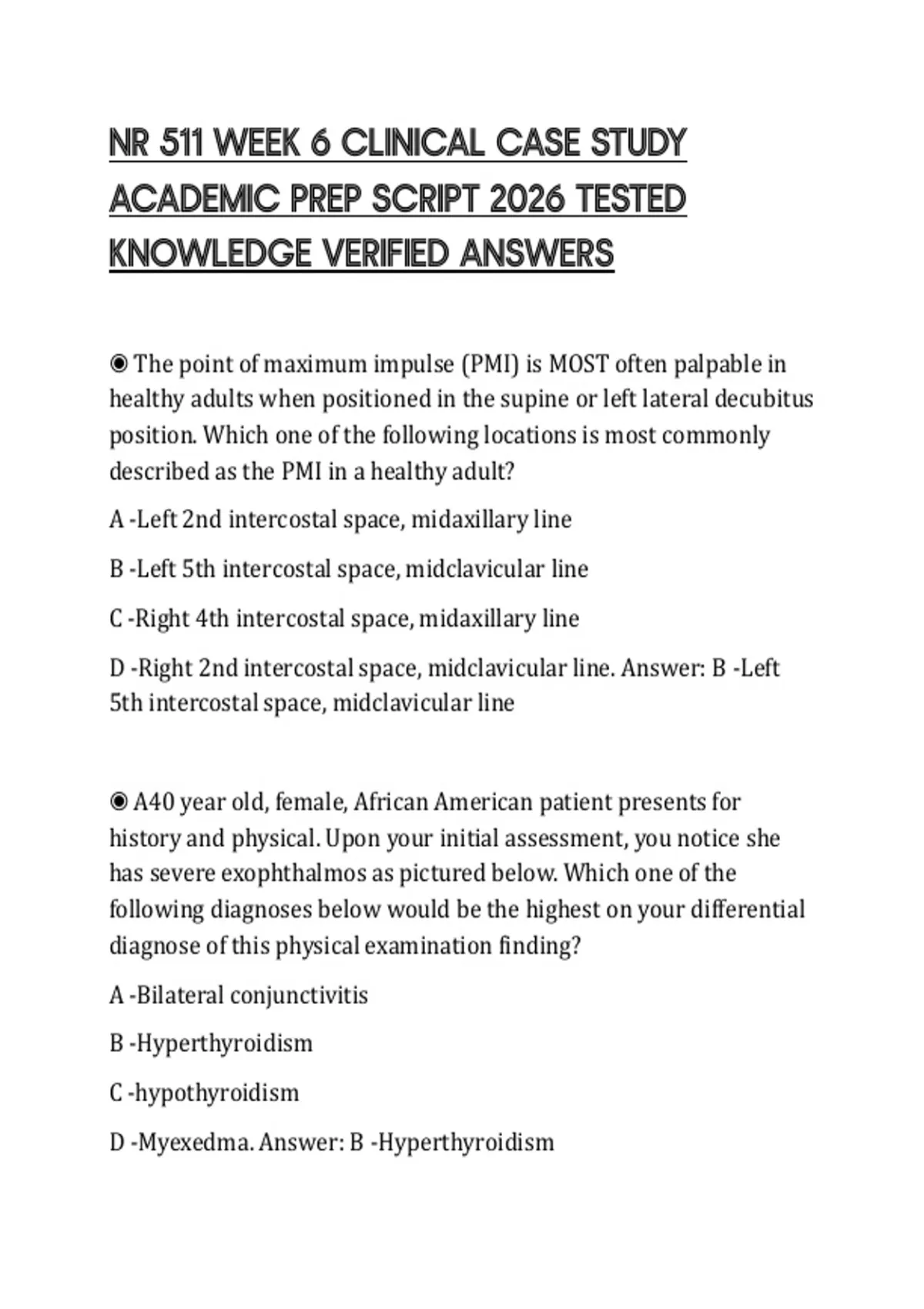 NR 511 WEEK 6 CLINICAL CASE STUDY ACADEMIC PREP SCRIPT 2026 TESTED KNOWLEDGE VERIFIED ANSWERS

◉ The point of maximum impulse (PMI) is MOST often palpable in healthy adults when positioned in the supine or left lateral decubitus position. Which one of the following locations is most commonly described as the PMI in a healthy adult?

A -Left 2nd intercostal space, midaxillary line

B -Left 5th intercostal space, midclavicular line

C -Right 4th intercostal space, midaxillary line

D -Right 2nd intercostal space, midclavicular line. Answer: B -Left 5th intercostal space, midclavicular line

◉ A40 year old, female, African American patient presents for history and physical. Upon your initial assessment, you notice she has severe exophthalmos as pictured below. Which one of the following diagnoses below would be the highest on your differential diagnose of this physical examination finding?

A -Bilateral conjunctivitis

B -Hyperthyroidism

C -hypothyroidism

D -Myexedma. Answer: B -Hyperthyroidism